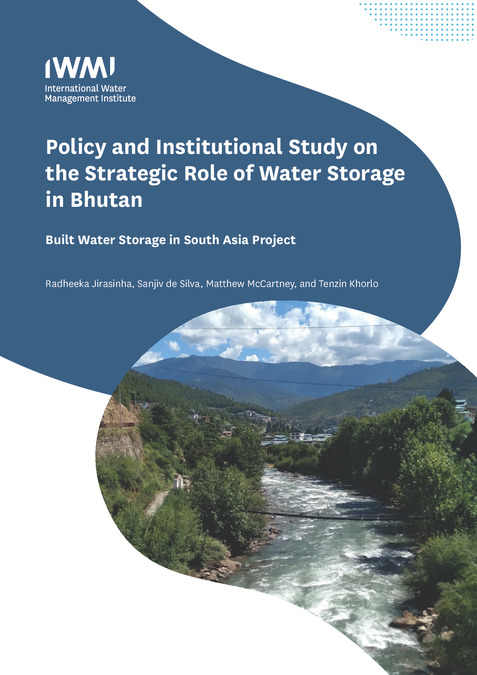 IWMI
International Water
Management Institute

Policy and Institutional Study on the Strategic Role of Water Storage in Bhutan

Built Water Storage in South Asia Project

Radheeka Jirasinha, Sanjiv de Silva, Matthew McCartney, and Tenzin Khorlo